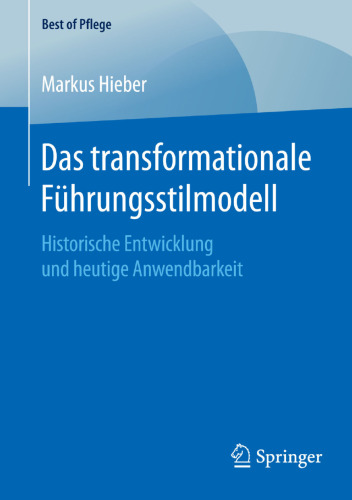 Best of Pflege

Markus Hieber

Das transformationale Führungsstilmodell

Historische Entwicklung und heutige Anwendbarkeit

Springer